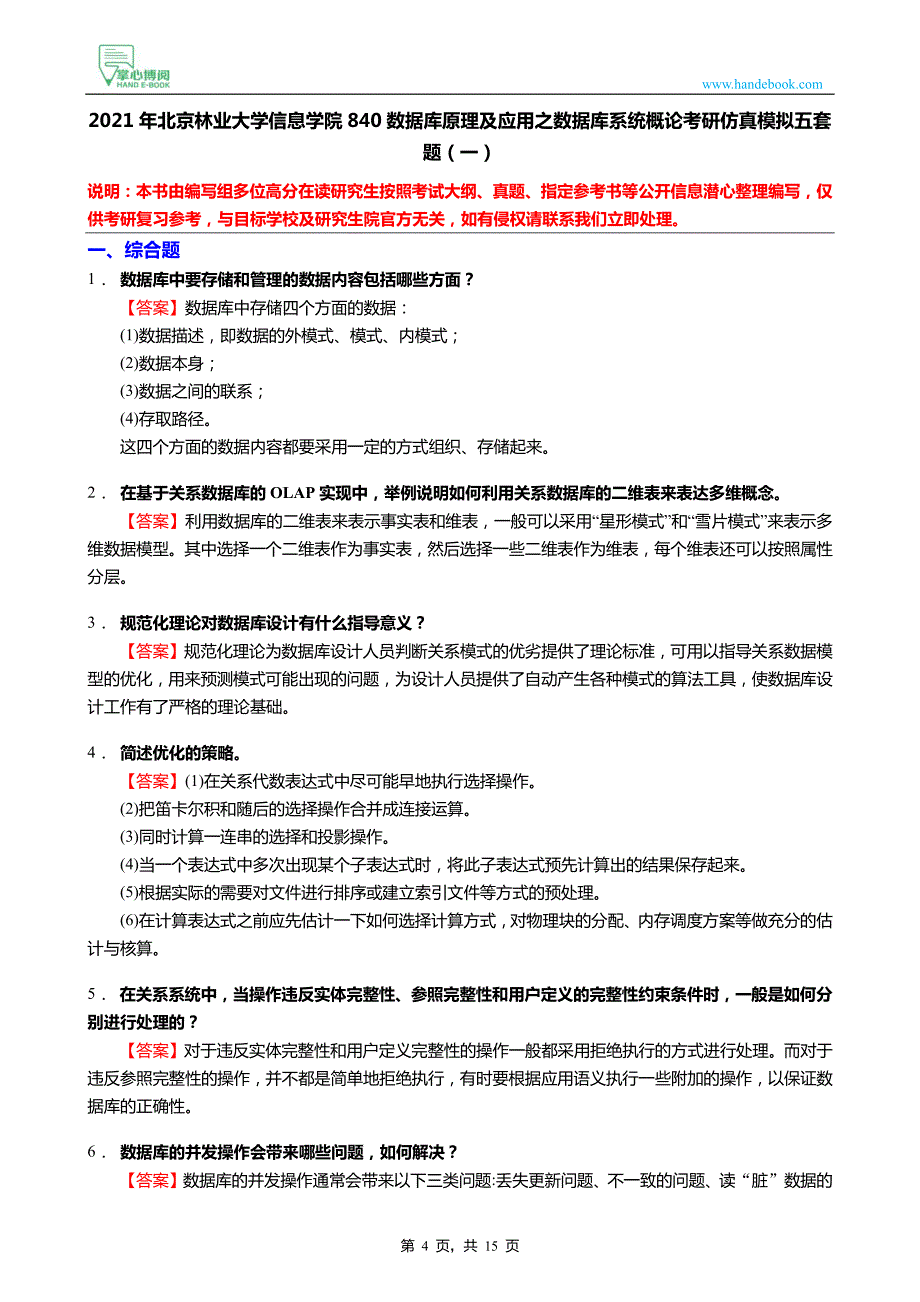 掌心博阅
HAND E-BOOK

www.handebook.com

2021 年北京林业大学信息学院 840 数据库原理及应用之数据库系统概论考研仿真模拟五套题（一）

说明：本书由编写组多位高分在读研究生按照考试大纲、真题、指定参考书等公开信息潜心整理编写，仅供考研复习参考，与目标学校及研究生院官方无关，如有侵权请联系我们立即处理。

一、综合题

1． 数据库中要存储和管理的数据内容包括哪些方面？

【答案】数据库中存储四个方面的数据：

(1)数据描述，即数据的外模式、模式、内模式；

(2)数据本身；

(3)数据之间的联系；

(4)存取路径。

这四个方面的数据内容都要采用一定的方式组织、存储起来。

2． 在基于关系数据库的 OLAP 实现中，举例说明如何利用关系数据库的二维表来表达多维概念。

【答案】利用数据库的二维表来表示事实表和维表，一般可以采用“星形模式”和“雪片模式”来表示多维数据模型。其中选择一个二维表作为事实表，然后选择一些二维表作为维表，每个维表还可以按照属性分层。

3． 规范化理论对数据库设计有什么指导意义？

【答案】规范化理论为数据库设计人员判断关系模式的优劣提供了理论标准，可用以指导关系数据模型的优化，用来预测模式可能出现的问题，为设计人员提供了自动产生各种模式的算法工具，使数据库设计工作有了严格的理论基础。

4． 简述优化的策略。

【答案】(1)在关系代数表达式中尽可能早地执行选择操作。

(2)把笛卡尔积和随后的选择操作合并成连接运算。

(3)同时计算一连串的选择和投影操作。

(4)当一个表达式中多次出现某个子表达式时，将此子表达式预先计算出的结果保存起来。

(5)根据实际的需要对文件进行排序或建立索引文件等方式的预处理。

(6)在计算表达式之前应先估计一下如何选择计算方式，对物理块的分配、内存调度方案等做充分的估计与核算。

5． 在关系系统中，当操作违反实体完整性、参照完整性和用户定义的完整性约束条件时，一般是如何分别进行处理的？

【答案】对于违反实体完整性和用户定义完整性的操作一般都采用拒绝执行的方式进行处理。而对于违反参照完整性的操作，并不都是简单地拒绝执行，有时要根据应用语义执行一些附加的操作，以保证数据库的正确性。

6． 数据库的并发操作会带来哪些问题，如何解决？

【答案】数据库的并发操作通常会带来以下三类问题:丢失更新问题、不一致的问题、读“脏”数据的

第 4 页，共 15 页